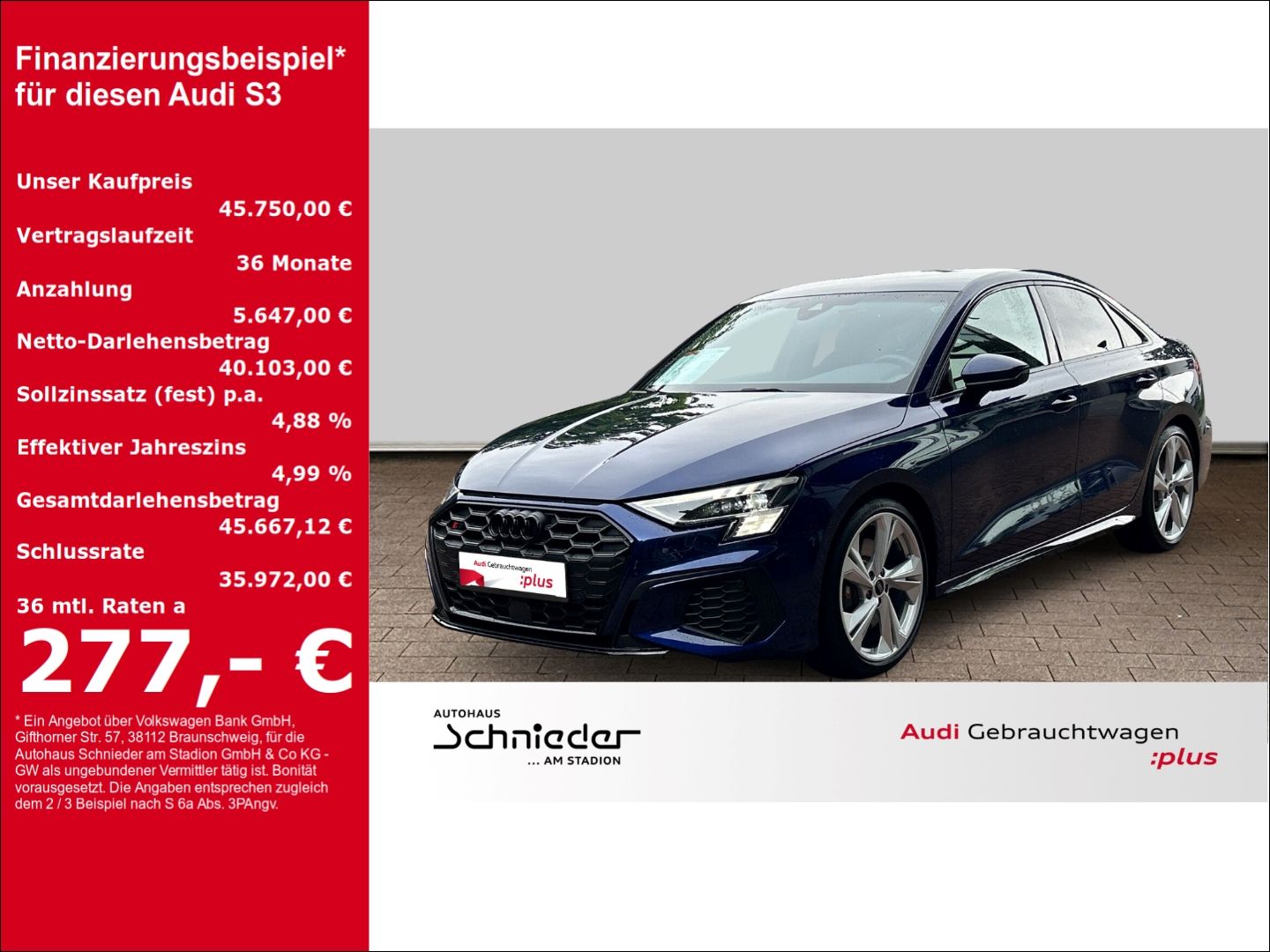 Finanzierungsbeispiel*
für diesen Audi S3

Unser Kaufpreis
45.750,00 €
Vertragslaufzeit
36 Monate
Anzahlung
5.647,00 €
Netto-Darlehensbetrag
40.103,00 €
Sollzinssatz (fest) p.a.
4,88 %
Effektiver Jahreszins
4,99 %
Gesamtdarlehensbetrag
45.667,12 €
Schlussrate
35.972,00 €
36 mtl. Raten a
277,- €

* Ein Angebot über Volkswagen Bank GmbH, Gifthorner Str. 57, 38112 Braunschweig, für die Autohaus Schnieder am Stadion GmbH & Co KG - GW als ungebundener Vermittler tätig ist. Bonität vorausgesetzt. Die Angaben entsprechen zugleich dem 2 / 3 Beispiel nach S 6a Abs. 3PAngv.

Audi Gebrauchtwagen
:plus

AUTOHAUS
Schnieder
... AM STADION

Audi Gebrauchtwagen
:plus